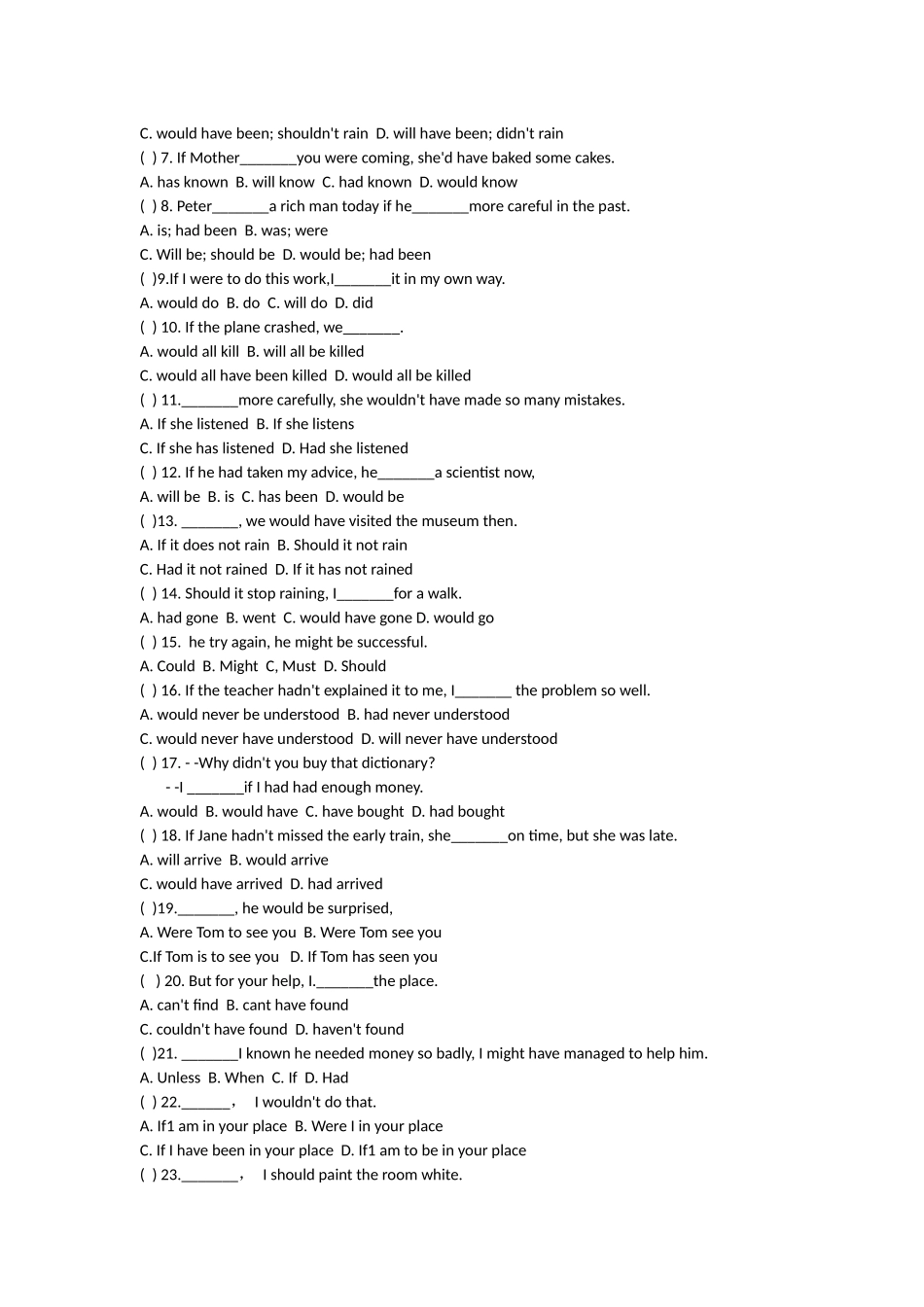 C. would have been; shouldn't rain D. will have been; didn't rain

( ) 7. If Mother____you were coming, she'd have baked some cakes.

A. has known B. will know C. had known D. would know

( ) 8. Peter____a rich man today if he____more careful in the past.

A. is; had been B. was; were

C. Will be; should be D. would be; had been

( )9.If I were to do this work,I____it in my own way.

A. would do B. do C. will do D. did

( ) 10. If the plane crashed, we____.

A. would all kill B. will all be killed

C. would all have been killed D. would all be killed

( ) 11.____more carefully, she wouldn't have made so many mistakes.

A. If she listened B. If she listens

C. If she has listened D. Had she listened

( ) 12. If he had taken my advice, he____a scientist now,

A. will be B. is C. has been D. would be

( )13. ____, we would have visited the museum then.

A. If it does not rain B. Should it not rain

C. Had it not rained D. If it has not rained

( ) 14. Should it stop raining, I____for a walk.

A. had gone B. went C. would have gone D. would go

( ) 15. he try again, he might be successful.

A. Could B. Might C, Must D. Should

( ) 16. If the teacher hadn't explained it to me, I____ the problem so well.

A. would never be understood B. had never understood

C. would never have understood D. will never have understood

( ) 17. - -Why didn't you buy that dictionary?

- -I ____if I had had enough money.

A. would B. would have C. have bought D. had bought

( ) 18. If Jane hadn't missed the early train, she____on time, but she was late.

A. will arrive B. would arrive

C. would have arrived D. had arrived

( )19.____, he would be surprised,

A. Were Tom to see you B. Were Tom see you

C.If Tom is to see you D. If Tom has seen you

( ) 20. But for your help, I.____the place.

A. can't find B. cant have found

C. couldn't have found D. haven't found

( )21. ____I known he needed money so badly, I might have managed to help him.

A. Unless B. When C. If D. Had

( ) 22.____， I wouldn't do that.

A. If1 am in your place B. Were I in your place

C. If I have been in your place D. If1 am to be in your place

( ) 23.____， I should paint the room white.